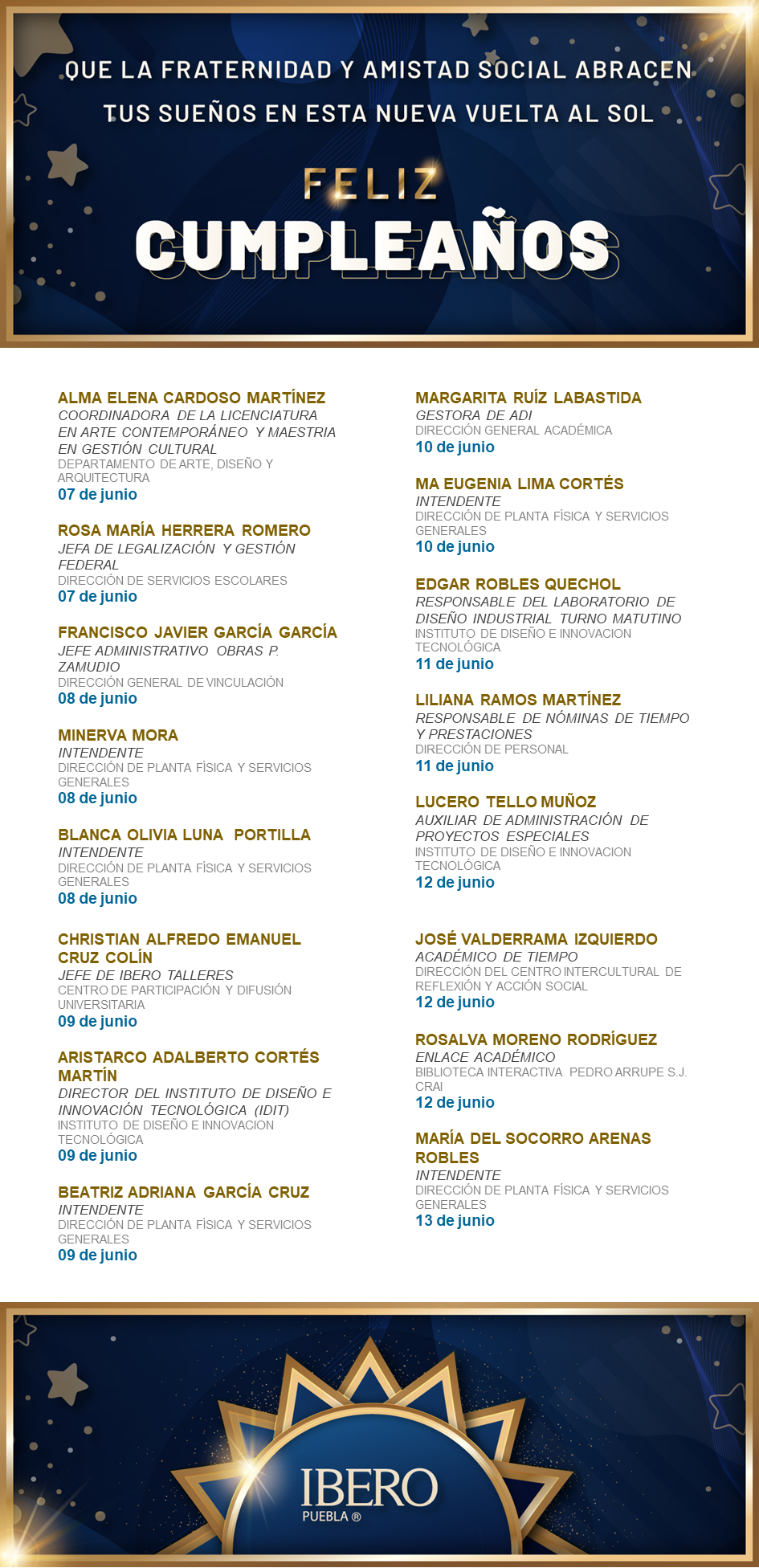 QUE LA FRATERNIDAD Y AMISTAD SOCIAL ABRACEN TUS SUEÑOS EN ESTA NUEVA VUELTA AL SOL

FELIZ CUMPLEAÑOS

ALMA ELENA CARDOSO MARTÍNEZ
COORDINADORA DE LA LICENCIATURA EN ARTE CONTEMPORÁNEO Y MAESTRIA EN GESTIÓN CULTURAL
DEPARTAMENTO DE ARTE, DISEÑO Y ARQUITECTURA
07 de junio

ROSA MARÍA HERRERA ROMERO
JEFA DE LEGALIZACIÓN Y GESTIÓN FEDERAL
DIRECCIÓN DE SERVICIOS ESCOLARES
07 de junio

FRANCISCO JAVIER GARCÍA GARCÍA
JEFE ADMINISTRATIVO OBRAS P. ZAMUDIO
DIRECCIÓN GENERAL DE VINCULACIÓN
08 de junio

MINERVA MORA
INTENDENTE
DIRECCIÓN DE PLANTA FÍSICA Y SERVICIOS GENERALES
08 de junio

BLANCA OLIVIA LUNA PORTILLA
INTENDENTE
DIRECCIÓN DE PLANTA FÍSICA Y SERVICIOS GENERALES
08 de junio

CHRISTIAN ALFREDO EMANUEL CRUZ COLÍN
JEFE DE IBERO TALLERES
CENTRO DE PARTICIPACIÓN Y DIFUSIÓN UNIVERSITARIA
09 de junio

ARISTARCO ADALBERTO CORTÉS MARTÍN
DIRECTOR DEL INSTITUTO DE DISEÑO E INNOVACIÓN TECNOLÓGICA (IDIT)
INSTITUTO DE DISEÑO E INNOVACION TECNOLÓGICA
09 de junio

BEATRIZ ADRIANA GARCÍA CRUZ
INTENDENTE
DIRECCIÓN DE PLANTA FÍSICA Y SERVICIOS GENERALES
09 de junio

MARGARITA RUÍZ LABASTIDA
GESTORA DE ADI
DIRECCIÓN GENERAL ACADÉMICA
10 de junio

MA EUGENIA LIMA CORTÉS
INTENDENTE
DIRECCIÓN DE PLANTA FÍSICA Y SERVICIOS GENERALES
10 de junio

EDGAR ROBLES QUECHOL
RESPONSABLE DEL LABORATORIO DE DISEÑO INDUSTRIAL TURNO MATUTINO
INSTITUTO DE DISEÑO E INNOVACION TECNOLÓGICA
11 de junio

LILIANA RAMOS MARTÍNEZ
RESPONSABLE DE NÓMINAS DE TIEMPO Y PRESTACIONES
DIRECCIÓN DE PERSONAL
11 de junio

LUCERO TELLO MUÑOZ
AUXILIAR DE ADMINISTRACIÓN DE PROYECTOS ESPECIALES
INSTITUTO DE DISEÑO E INNOVACION TECNOLÓGICA
12 de junio

JOSÉ VALDERRAMA IZQUIERDO
ACADÉMICO DE TIEMPO
DIRECCIÓN DEL CENTRO INTERCULTURAL DE REFLEXIÓN Y ACCIÓN SOCIAL
12 de junio

ROSALVA MORENO RODRÍGUEZ
ENLACE ACADÉMICO
BIBLIOTECA INTERACTIVA PEDRO ARRUPE S.J. CRAI
12 de junio

MARÍA DEL SOCORRO ARENAS ROBLES
INTENDENTE
DIRECCIÓN DE PLANTA FÍSICA Y SERVICIOS GENERALES
13 de junio

IBERO
PUEBLA ®